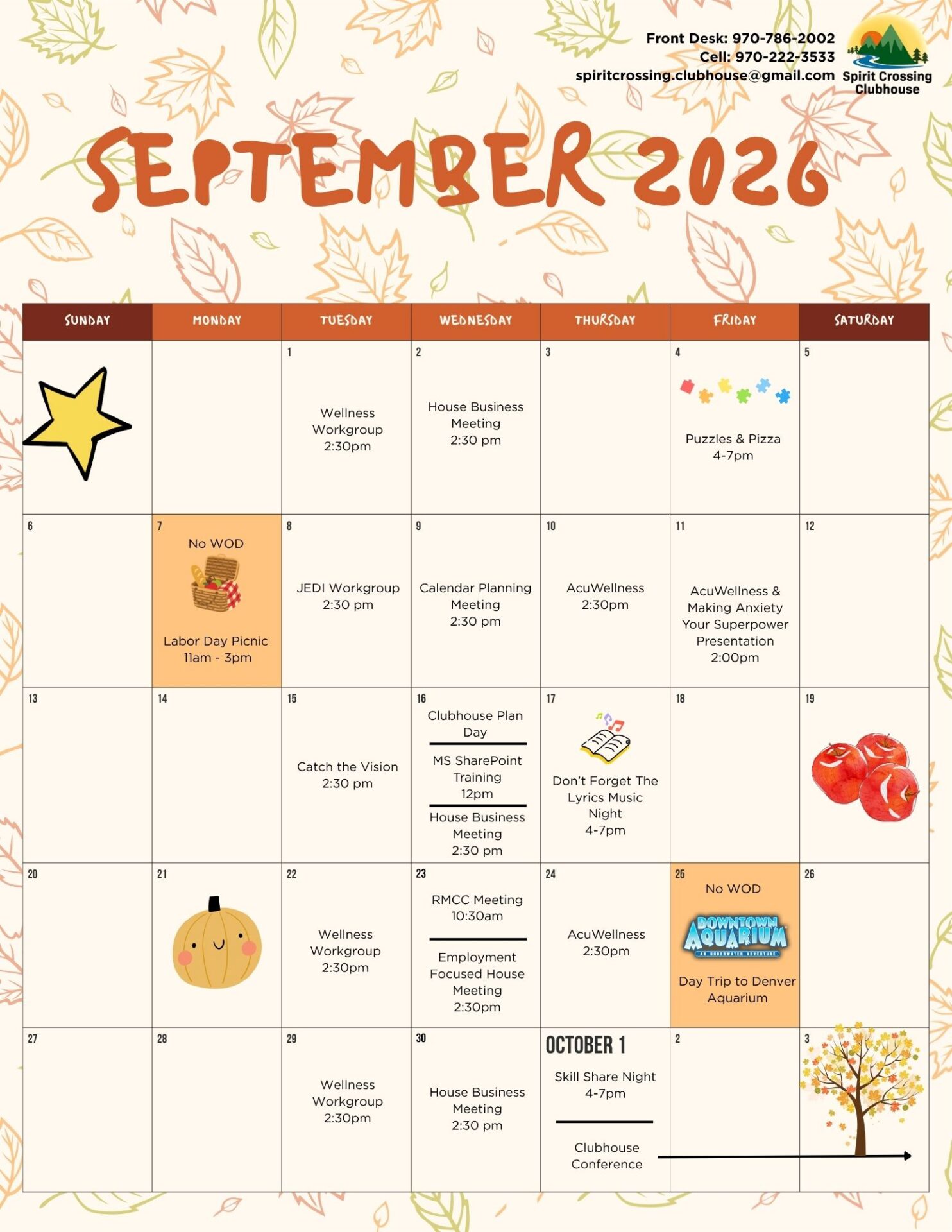 Front Desk: 970-786-2002
Cell: 970-222-3533
spiritcrossing.clubhouse@gmail.com

Spirit Crossing Clubhouse

SEPTEMBER 2026

| SUNDAY | MONDAY | TUESDAY | WEDNESDAY | THURSDAY | FRIDAY | SATURDAY |
|---|---|---|---|---|---|---|
| | | 1 Wellness Workgroup 2:30pm | 2 House Business Meeting 2:30 pm | 3 | 4 Puzzles & Pizza 4-7pm | 5 |
| 6 | 7 No WOD Labor Day Picnic 11am - 3pm | 8 JEDI Workgroup 2:30 pm | 9 Calendar Planning Meeting 2:30 pm | 10 AcuWellness 2:30pm | 11 AcuWellness & Making Anxiety Your Superpower Presentation 2:00pm | 12 |
| 13 | 14 | 15 Catch the Vision 2:30 pm | 16 Clubhouse Plan Day MS SharePoint Training 12pm House Business Meeting 2:30 pm | 17 Don't Forget The Lyrics Music Night 4-7pm | 18 | 19 |
| 20 | 21 | 22 Wellness Workgroup 2:30pm | 23 RMCC Meeting 10:30am Employment Focused House Meeting 2:30pm | 24 AcuWellness 2:30pm | 25 No WOD DOWNTOWN AQUARIUM Day Trip to Denver Aquarium | 26 |
| 27 | 28 | 29 Wellness Workgroup 2:30pm | 30 House Business Meeting 2:30 pm | OCTOBER 1 Skill Share Night 4-7pm Clubhouse Conference | 2 | 3 |